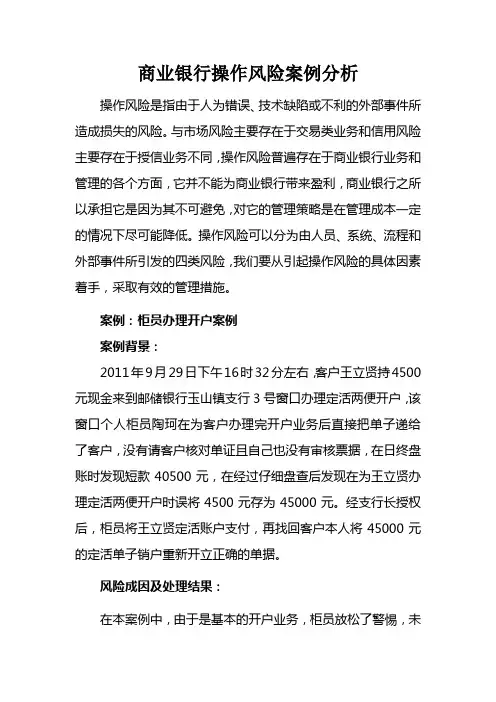 商业银行操作风险案例分析

操作风险是指由于人为错误、技术缺陷或不利的外部事件所造成损失的风险。与市场风险主要存在于交易类业务和信用风险主要存在于授信业务不同，操作风险普遍存在于商业银行业务和管理的各个方面，它并不能为商业银行带来盈利，商业银行之所以承担它是因为其不可避免，对它的管理策略是在管理成本一定的情况下尽可能降低。操作风险可以分为由人员、系统、流程和外部事件所引发的四类风险，我们要从引起操作风险的具体因素着手，采取有效的管理措施。

案例：柜员办理开户案例

案例背景：

2011年9月29日下午16时32分左右，客户王立贤持4500元现金来到邮储银行玉山镇支行3号窗口办理定活两便开户，该窗口个人柜员陶珂在为客户办理完开户业务后直接把单子递给了客户，没有请客户核对单证且自己也没有审核票据，在日终盘账时发现短款 40500 元，在经过仔细盘查后发现在为王立贤办理定活两便开户时误将 4500 元存为 45000 元。经支行长授权后，柜员将王立贤定活账户支付，再找回客户本人将 45000 元的定活单子销户重新开立正确的单据。

风险成因及处理结果：

在本案例中，由于是基本的开户业务，柜员放松了警惕，未